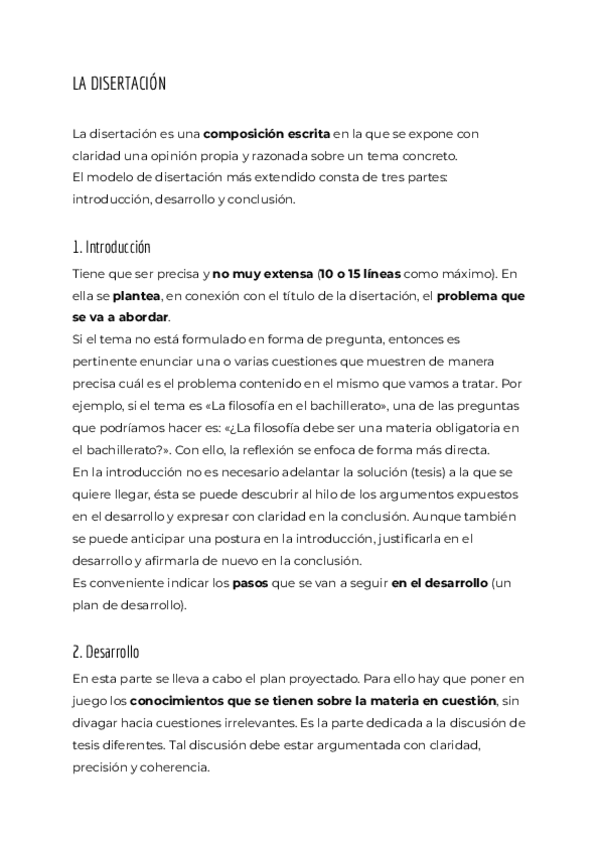 LA DISERTACIÓN

La disertación es una composición escrita en la que se expone con claridad una opinión propia y razonada sobre un tema concreto.
El modelo de disertación más extendido consta de tres partes: introducción, desarrollo y conclusión.

1. Introducción

Tiene que ser precisa y no muy extensa (10 o 15 líneas como máximo). En ella se plantea, en conexión con el título de la disertación, el problema que se va a abordar.
Si el tema no está formulado en forma de pregunta, entonces es pertinente enunciar una o varias cuestiones que muestren de manera precisa cuál es el problema contenido en el mismo que vamos a tratar. Por ejemplo, si el tema es «La filosofía en el bachillerato», una de las preguntas que podríamos hacer es: «¿La filosofía debe ser una materia obligatoria en el bachillerato?». Con ello, la reflexión se enfoca de forma más directa.
En la introducción no es necesario adelantar la solución (tesis) a la que se quiere llegar, ésta se puede descubrir al hilo de los argumentos expuestos en el desarrollo y expresar con claridad en la conclusión. Aunque también se puede anticipar una postura en la introducción, justificarla en el desarrollo y afirmarla de nuevo en la conclusión.
Es conveniente indicar los pasos que se van a seguir en el desarrollo (un plan de desarrollo).

2. Desarrollo

En esta parte se lleva a cabo el plan proyectado. Para ello hay que poner en juego los conocimientos que se tienen sobre la materia en cuestión, sin divagar hacia cuestiones irrelevantes. Es la parte dedicada a la discusión de tesis diferentes. Tal discusión debe estar argumentada con claridad, precisión y coherencia.